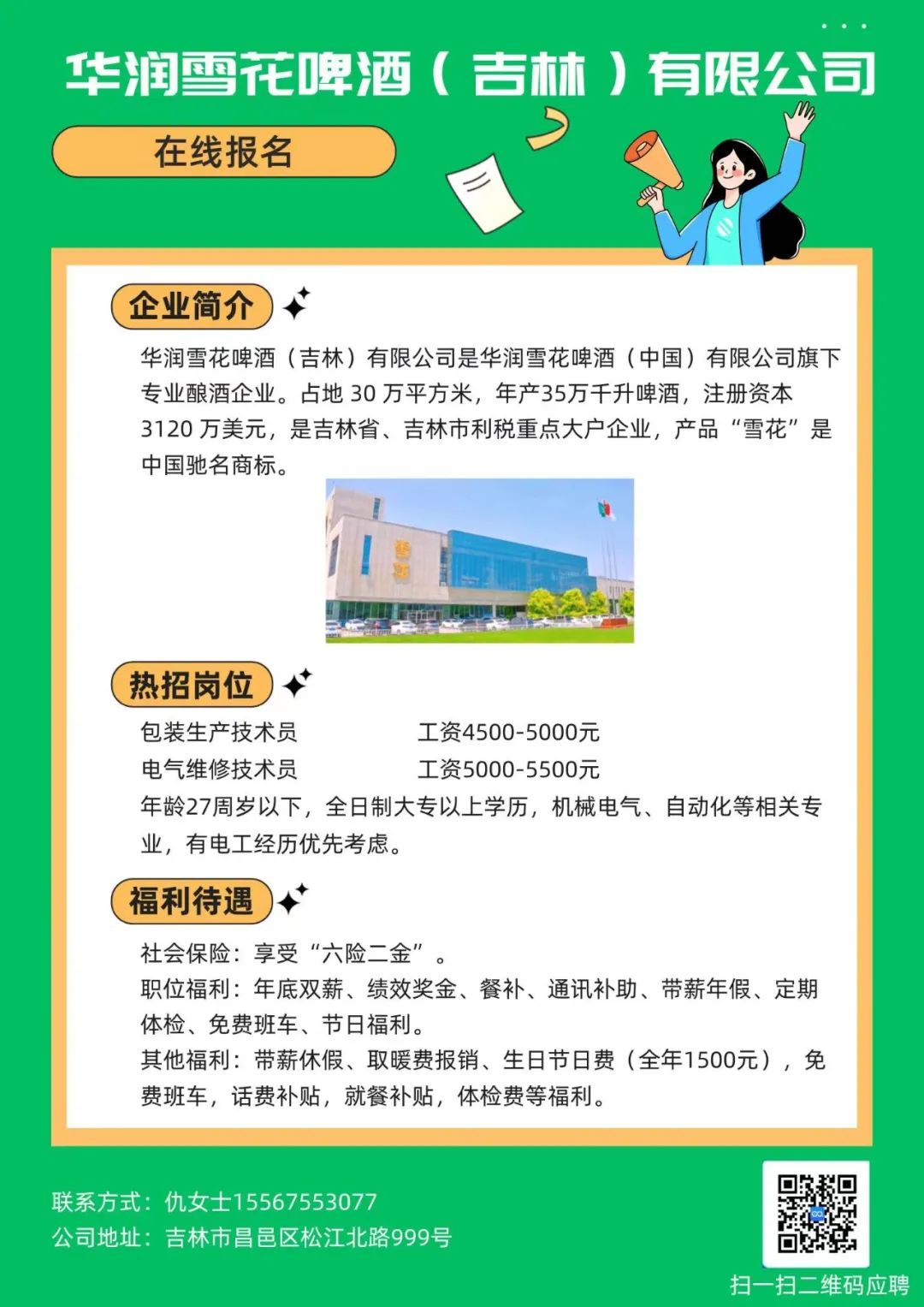 华润雪花啤酒（吉林）有限公司

在线报名

企业简介

华润雪花啤酒（吉林）有限公司是华润雪花啤酒（中国）有限公司旗下专业酿酒企业。占地 30 万平方米，年产35万千升啤酒，注册资本 3120 万美元，是吉林省、吉林市利税重点大户企业，产品“雪花”是中国驰名商标。

热招岗位

包装生产技术员 工资4500-5000元
电气维修技术员 工资5000-5500元
年龄27周岁以下，全日制大专以上学历，机械电气、自动化等相关专业，有电工经历优先考虑。

福利待遇

社会保险：享受“六险二金”。
职位福利：年底双薪、绩效奖金、餐补、通讯补助、带薪年假、定期体检、免费班车、节日福利。
其他福利：带薪休假、取暖费报销、生日节日费（全年1500元），免费班车，话费补贴，就餐补贴，体检费等福利。

联系方式：仇女士15567553077
公司地址：吉林市昌邑区松江北路999号

扫一扫二维码应聘